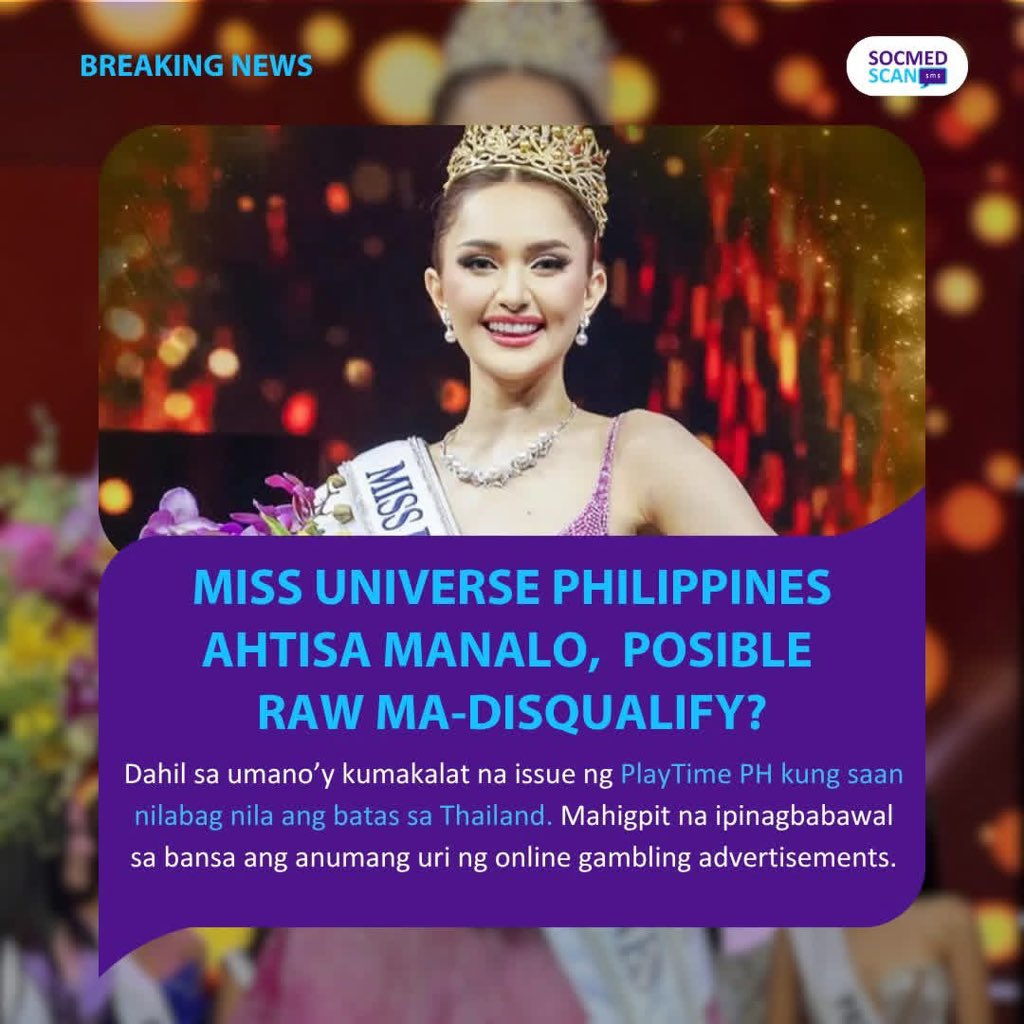 BREAKING NEWS

SOCMED SCAN sms

MISS

MISS UNIVERSE PHILIPPINES AHTISA MANALO, POSIBLE RAW MA-DISQUALIFY?

Dahil sa umano'y kumakalat na issue ng PlayTime PH kung saan nilabag nila ang batas sa Thailand. Mahigpit na ipinagbabawal sa bansa ang anumang uri ng online gambling advertisements.